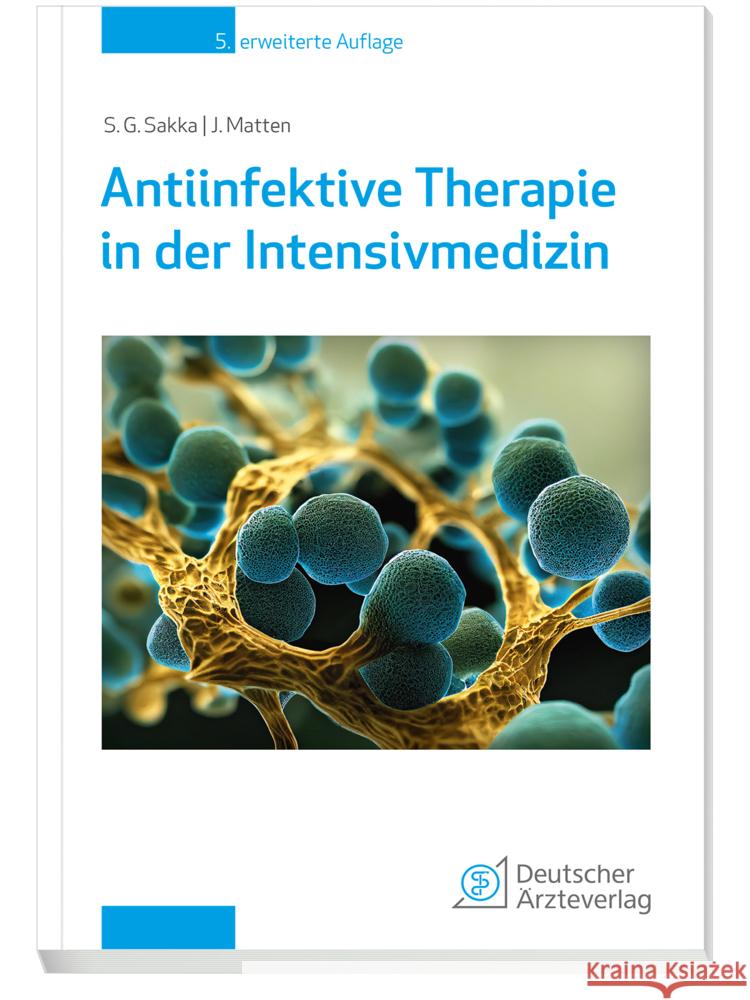 5. erweiterte Auflage

S. G. Sakka | J. Matten

Antiinfektive Therapie in der Intensivmedizin

Deutscher Ärzteverlag